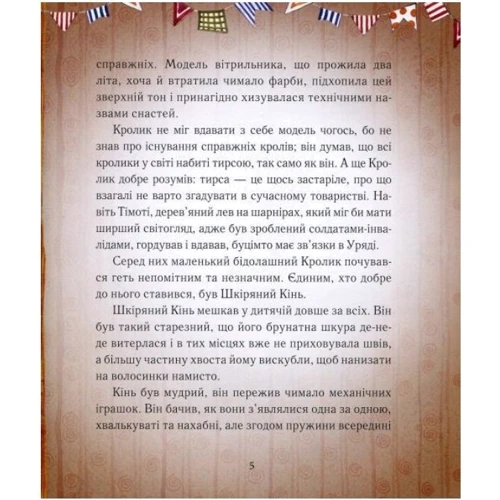 справжніх. Модель вітрильника, що прожила два літа, хоча й втратила чимало фарби, підхопила цей зверхній тон і принагідно хизувалася технічними назвами снастей.

Кролик не міг вдавати з себе модель чогось, бо не знав про існування справжніх кролів; він думав, що всі кролики у світі набиті тирсою, так само як він. А ще Кролик добре розумів: тирса — це щось застаріле, про що взагалі не варто згадувати в сучасному товаристві. Навіть Тімоті, дерев'яний лев на шарнірах, який міг би мати ширший світогляд, адже був зроблений солдатами-інвалідами, гордував і вдавав, буцімто має зв'язки в Уряді.

Серед них маленький бідолашний Кролик почувався геть непомітним та незначним. Єдиним, хто добре до нього ставився, був Шкіряний Кінь.

Шкіряний Кінь мешкав у дитячій довше за всіх. Він був такий старезний, що його брунатна шкура де-не-де витерлася і в тих місцях вже не приховувала швів, а більшу частину хвоста йому вискубли, щоб нанизати на волосинки намисто.

Кінь був мудрий, він пережив чимало механічних іграшок. Він бачив, як вони з'являлися одна за одною, хвалькуваті та нахабні, але згодом пружини всередині

5